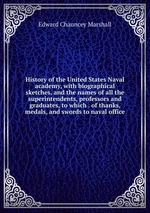 Edward Chauncey Marshall

History of the United States Naval academy, with biographical sketches, and the names of all the superintendents, professors and graduates, to which . of thanks, medals, and swords to naval office